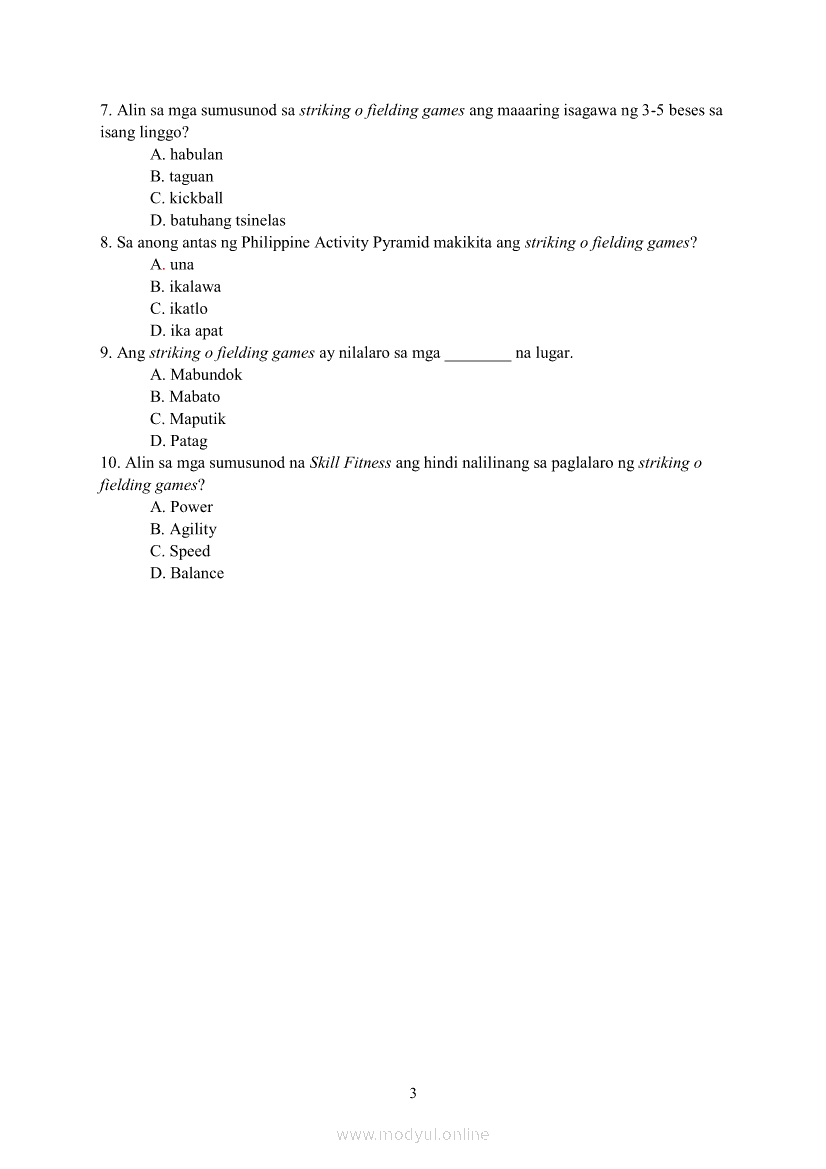 7. Alin sa mga sumusunod sa striking o fielding games ang maaaring isagawa ng 3-5 beses sa isang linggo?
A. habulan
B. taguan
C. kickball
D. batuhang tsinelas
8. Sa anong antas ng Philippine Activity Pyramid makikita ang striking o fielding games?
A. una
B. ikalawa
C. ikatlo
D. ika apat
9. Ang striking o fielding games ay nilalaro sa mga ________ na lugar.
A. Mabundok
B. Mabato
C. Maputik
D. Patag
10. Alin sa mga sumusunod na Skill Fitness ang hindi nalilinang sa paglalaro ng striking o fielding games?
A. Power
B. Agility
C. Speed
D. Balance

3

www.modyul.online